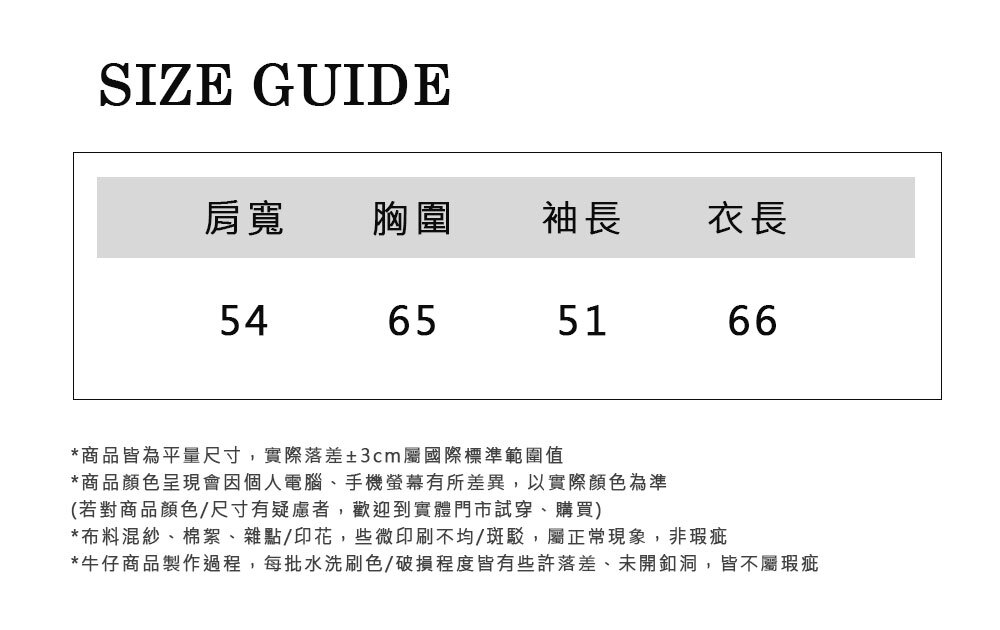 SIZE GUIDE

| 肩寬 | 胸圍 | 袖長 | 衣長 |
|---|---|---|---|
| 54 | 65 | 51 | 66 |

*商品皆為平量尺寸，實際落差±3cm屬國際標準範圍值
*商品顏色呈現會因個人電腦、手機螢幕有所差異，以實際顏色為準
(若對商品顏色/尺寸有疑慮者，歡迎到實體門市試穿、購買)
*布料混紗、棉絮、雜點/印花，些微印刷不均/斑駁，屬正常現象，非瑕疵
*牛仔商品製作過程，每批水洗刷色/破損程度皆有些許落差、未開釦洞，皆不屬瑕疵